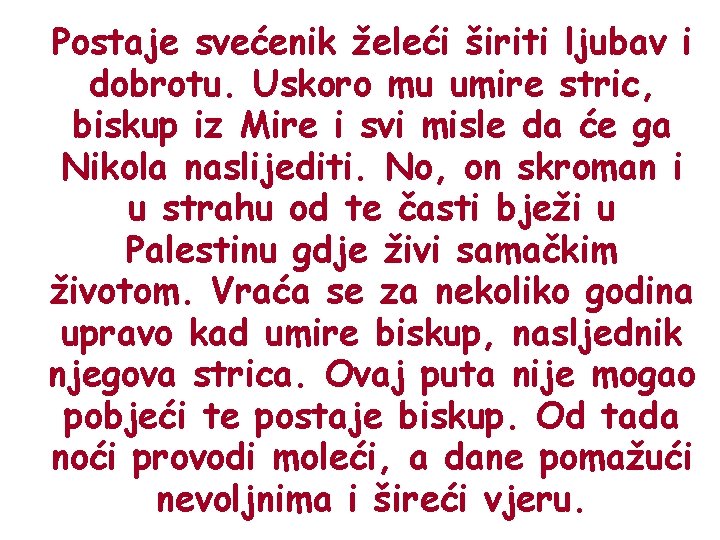 Postaje svećenik želeći širiti ljubav i dobrotu. Uskoro mu umire stric, biskup iz Mire i svi misle da će ga Nikola naslijediti. No, on skroman i u strahu od te časti bježi u Palestinu gdje živi samačkim životom. Vraća se za nekoliko godina upravo kad umire biskup, nasljednik njegova strica. Ovaj puta nije mogao pobjeći te postaje biskup. Od tada noći provodi moleći, a dane pomažući nevoljnima i šireći vjeru.